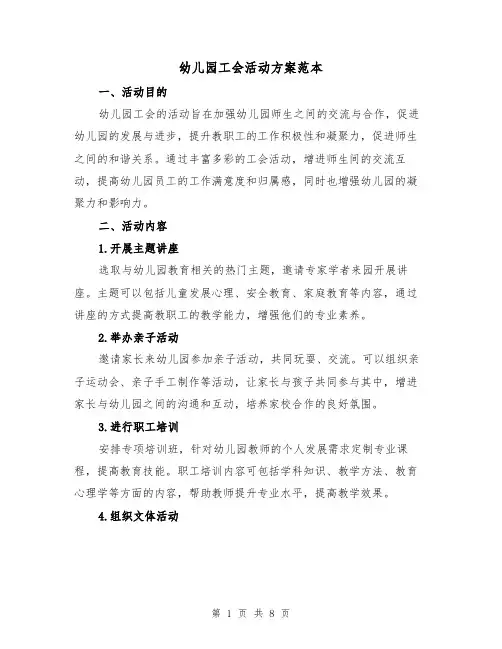 幼儿园工会活动方案范本

一、活动目的

幼儿园工会的活动旨在加强幼儿园师生之间的交流与合作，促进幼儿园的发展与进步，提升教职工的工作积极性和凝聚力，促进师生之间的和谐关系。通过丰富多彩的工会活动，增进师生间的交流互动，提高幼儿园员工的工作满意度和归属感，同时也增强幼儿园的凝聚力和影响力。

二、活动内容

1.开展主题讲座

选取与幼儿园教育相关的热门主题，邀请专家学者来园开展讲座。主题可以包括儿童发展心理、安全教育、家庭教育等内容，通过讲座的方式提高教职工的教学能力，增强他们的专业素养。

2.举办亲子活动

邀请家长来幼儿园参加亲子活动，共同玩耍、交流。可以组织亲子运动会、亲子手工制作等活动，让家长与孩子共同参与其中，增进家长与幼儿园之间的沟通和互动，培养家校合作的良好氛围。

3.进行职工培训

安排专项培训班，针对幼儿园教师的个人发展需求定制专业课程，提高教育技能。职工培训内容可包括学科知识、教学方法、教育心理学等方面的内容，帮助教师提升专业水平，提高教学效果。

4.组织文体活动

第 1 页 共 8 页